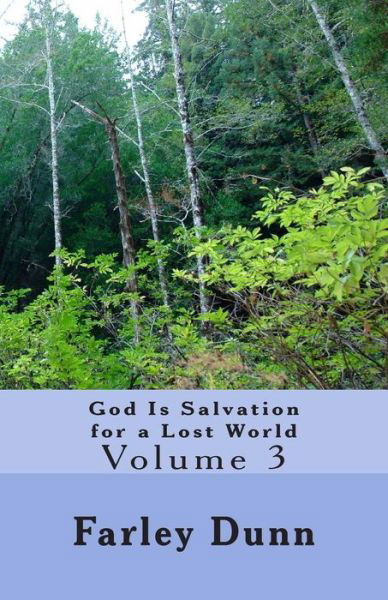 God Is Salvation for a Lost World
Volume 3

Farley Dunn